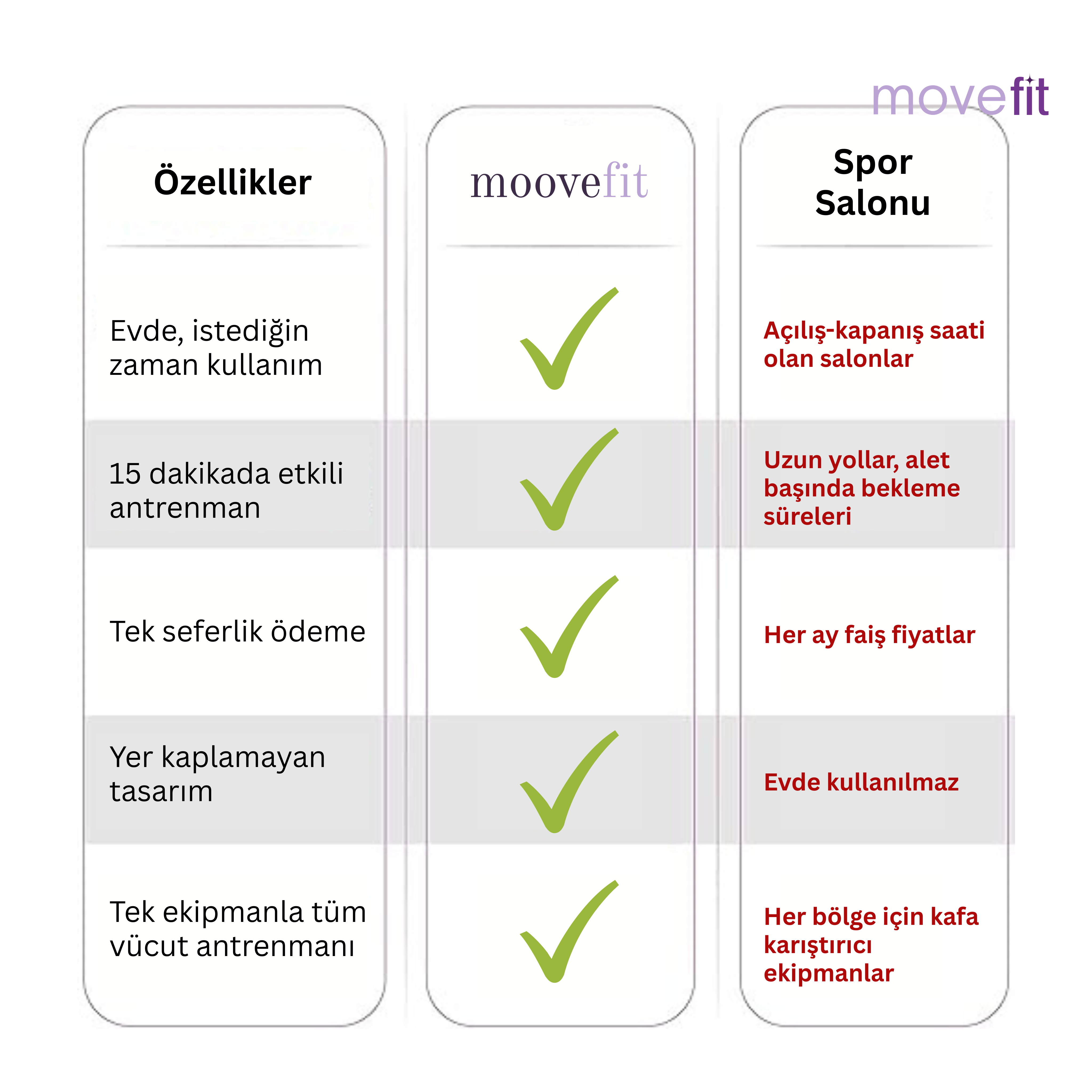 movefit

| Özellikler | moovefit | Spor Salonu |
|---|---|---|
| Evde, istediğin zaman kullanım | ✓ | Açılış-kapanış saati olan salonlar |
| 15 dakikada etkili antrenman | ✓ | Uzun yollar, alet başında bekleme süreleri |
| Tek seferlik ödeme | ✓ | Her ay faiş fiyatlar |
| Yer kaplamayan tasarım | ✓ | Evde kullanılmaz |
| Tek ekipmanla tüm vücut antrenmanı | ✓ | Her bölge için kafa karıştırıcı ekipmanlar |